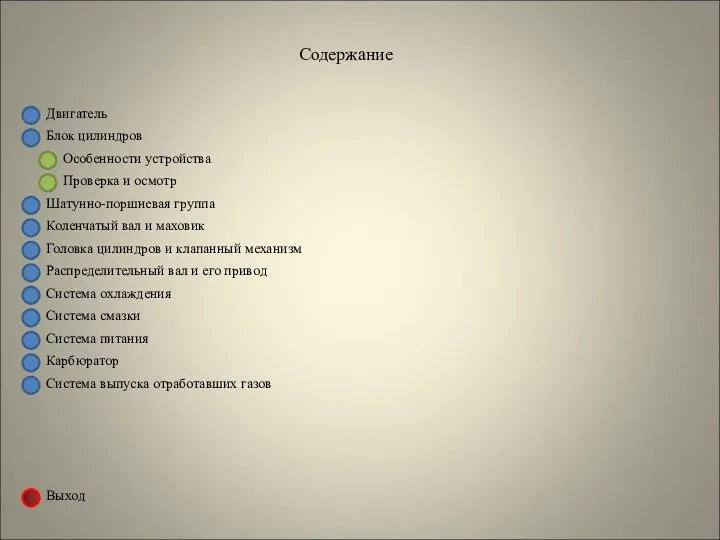 Содержание

Двигатель
Блок цилиндров
Особенности устройства
Проверка и осмотр
Шатунно-поршневая группа
Коленчатый вал и маховик
Головка цилиндров и клапанный механизм
Распределительный вал и его привод
Система охлаждения
Система смазки
Система питания
Карбюратор
Система выпуска отработавших газов

Выход